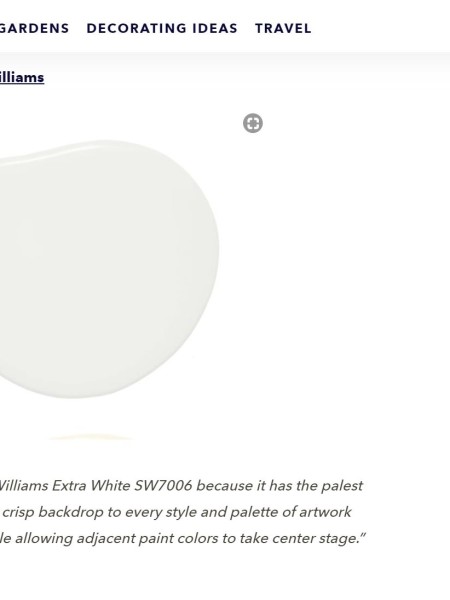 GARDENS DECORATING IDEAS TRAVEL

illiams

Williams Extra White SW7006 because it has the palest crisp backdrop to every style and palette of artwork le allowing adjacent paint colors to take center stage."